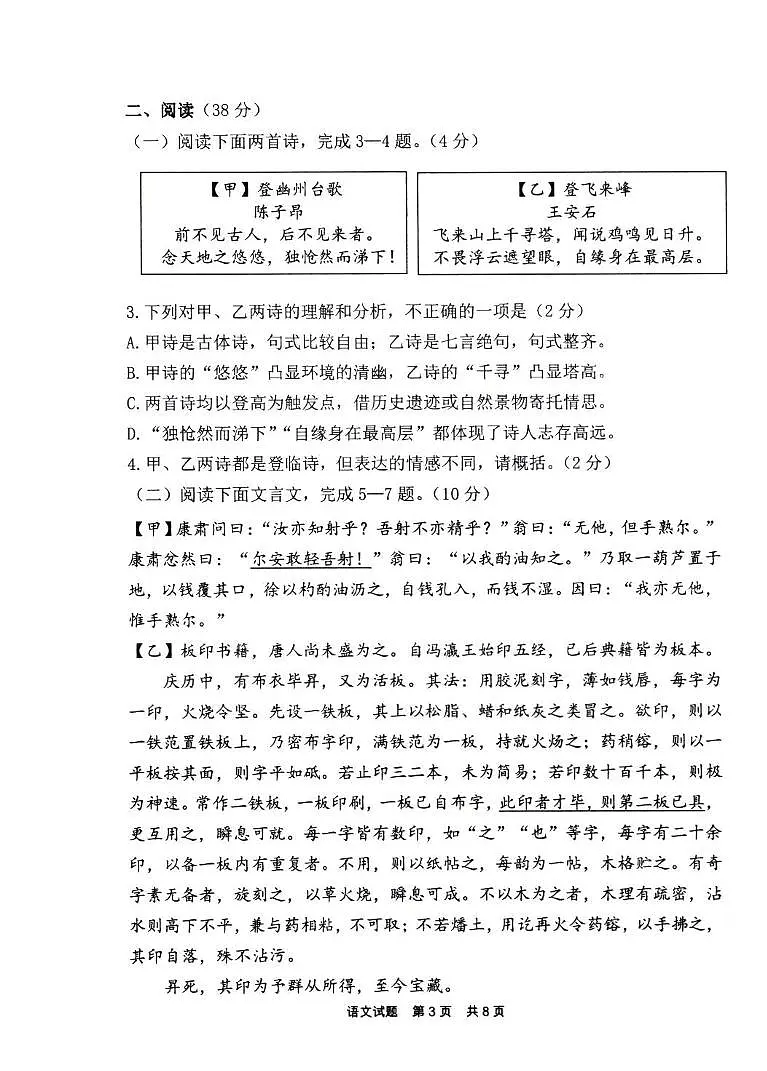 二、阅读（38分）

（一）阅读下面两首诗，完成3—4题。（4分）

【甲】登幽州台歌
陈子昂
前不见古人，后不见来者。
念天地之悠悠，独怆然而涕下！

【乙】登飞来峰
王安石
飞来山上千寻塔，闻说鸡鸣见日升。
不畏浮云遮望眼，自缘身在最高层。

3.下列对甲、乙两诗的理解和分析，不正确的一项是（2分）
A.甲诗是古体诗，句式比较自由；乙诗是七言绝句，句式整齐。
B.甲诗的“悠悠”凸显环境的清幽，乙诗的“千寻”凸显塔高。
C.两首诗均以登高为触发点，借历史遗迹或自然景物寄托情思。
D.“独怆然而涕下”“自缘身在最高层”都体现了诗人志存高远。
4.甲、乙两诗都是登临诗，但表达的情感不同，请概括。（2分）

（二）阅读下面文言文，完成5—7题。（10分）

【甲】康肃问曰：“汝亦知射乎？吾射不亦精乎？”翁曰：“无他，但手熟尔。”康肃忿然曰：“尔安敢轻吾射！”翁曰：“以我酌油知之。”乃取一葫芦置于地，以钱覆其口，徐以杓酌油沥之，自钱孔入，而钱不湿。因曰：“我亦无他，惟手熟尔。”

【乙】板印书籍，唐人尚未盛为之。自冯瀛王始印五经，已后典籍皆为板本。

庆历中，有布衣毕昇，又为活板。其法：用胶泥刻字，薄如钱唇，每字为一印，火烧令坚。先设一铁板，其上以松脂、蜡和纸灰之类冒之。欲印，则以一铁范置铁板上，乃密布字印，满铁范为一板，持就火炀之；药稍镕，则以一平板按其面，则字平如砥。若止印三二本，未为简易；若印数十百千本，则极为神速。常作二铁板，一板印刷，一板已自布字，此印者才毕，则第二板已具，更互用之，瞬息可就。每一字皆有数印，如“之”“也”等字，每字有二十余印，以备一板内有重复者。不用，则以纸帖之，每韵为一帖，木格贮之。有奇字素无备者，旋刻之，以草火烧，瞬息可成。不以木为之者，木理有疏密，沾水则高下不平，兼与药相粘，不可取；不若燔土，用讫再火令药镕，以手拂之，其印自落，殊不沾污。

昇死，其印为予群从所得，至今宝藏。

语文试题 第3页 共8页